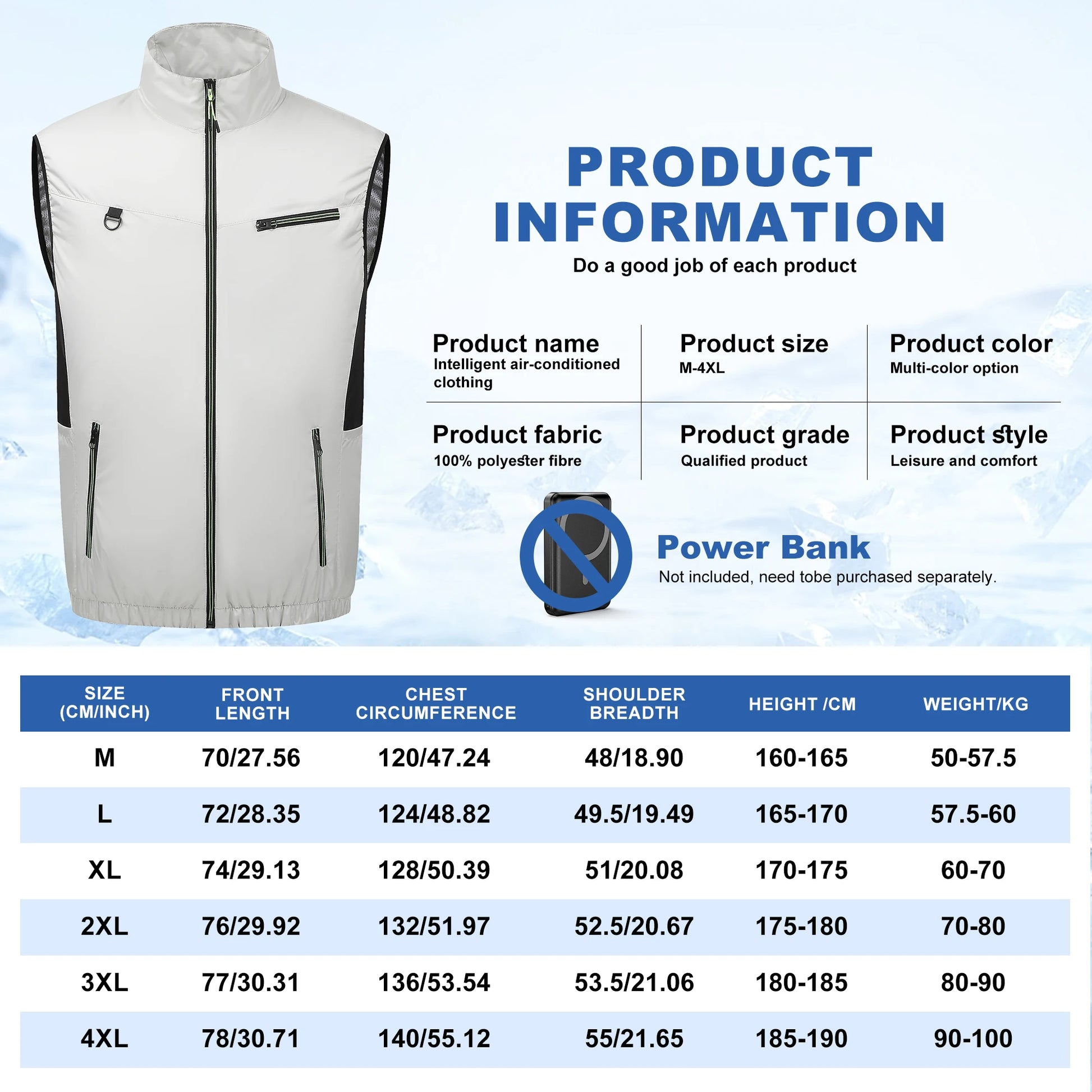 PRODUCT INFORMATION

Do a good job of each product

Product name
Intelligent air-conditioned clothing

Product size
M-4XL

Product color
Multi-color option

Product fabric
100% polyester fibre

Product grade
Qualified product

Product style
Leisure and comfort

Power Bank
Not included, need tobe purchased separately.

| SIZE (CM/INCH) | FRONT LENGTH | CHEST CIRCUMFERENCE | SHOULDER BREADTH | HEIGHT /CM | WEIGHT/KG |
|---|---|---|---|---|---|
| M | 70/27.56 | 120/47.24 | 48/18.90 | 160-165 | 50-57.5 |
| L | 72/28.35 | 124/48.82 | 49.5/19.49 | 165-170 | 57.5-60 |
| XL | 74/29.13 | 128/50.39 | 51/20.08 | 170-175 | 60-70 |
| 2XL | 76/29.92 | 132/51.97 | 52.5/20.67 | 175-180 | 70-80 |
| 3XL | 77/30.31 | 136/53.54 | 53.5/21.06 | 180-185 | 80-90 |
| 4XL | 78/30.71 | 140/55.12 | 55/21.65 | 185-190 | 90-100 |